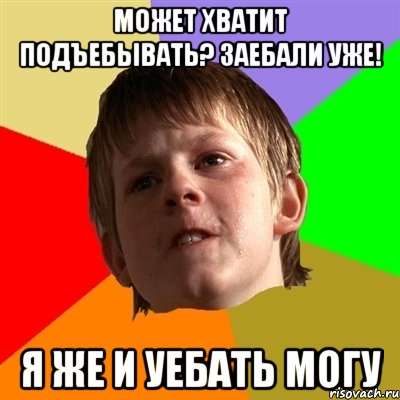 МОЖЕТ ХВАТИТ ПОДЪЕБЫВАТЬ? ЗАЕБАЛИ УЖЕ!

Я ЖЕ И УЕБАТЬ МОГУ

risovach.ru